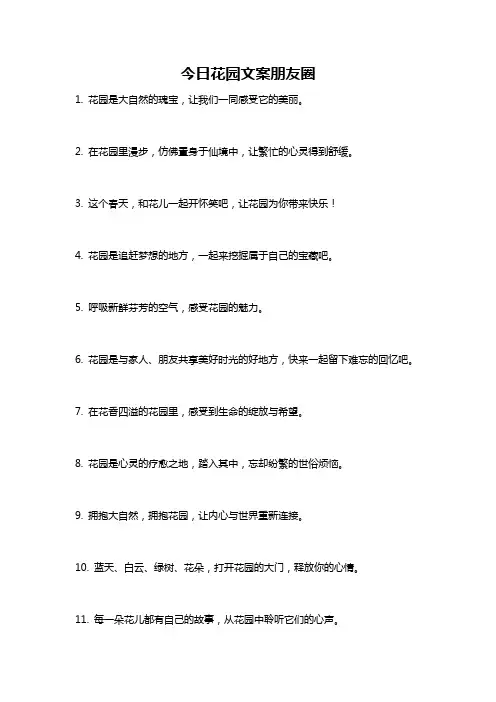 今日花园文案朋友圈

1. 花园是大自然的瑰宝，让我们一同感受它的美丽。

2. 在花园里漫步，仿佛置身于仙境中，让繁忙的心灵得到舒缓。

3. 这个春天，和花儿一起开怀笑吧，让花园为你带来快乐！

4. 花园是追赶梦想的地方，一起来挖掘属于自己的宝藏吧。

5. 呼吸新鲜芬芳的空气，感受花园的魅力。

6. 花园是与家人、朋友共享美好时光的好地方，快来一起留下难忘的回忆吧。

7. 在花香四溢的花园里，感受到生命的绽放与希望。

8. 花园是心灵的疗愈之地，踏入其中，忘却纷繁的世俗烦恼。

9. 拥抱大自然，拥抱花园，让内心与世界重新连接。

10. 蓝天、白云、绿树、花朵，打开花园的大门，释放你的心情。

11. 每一朵花儿都有自己的故事，从花园中聆听它们的心声。